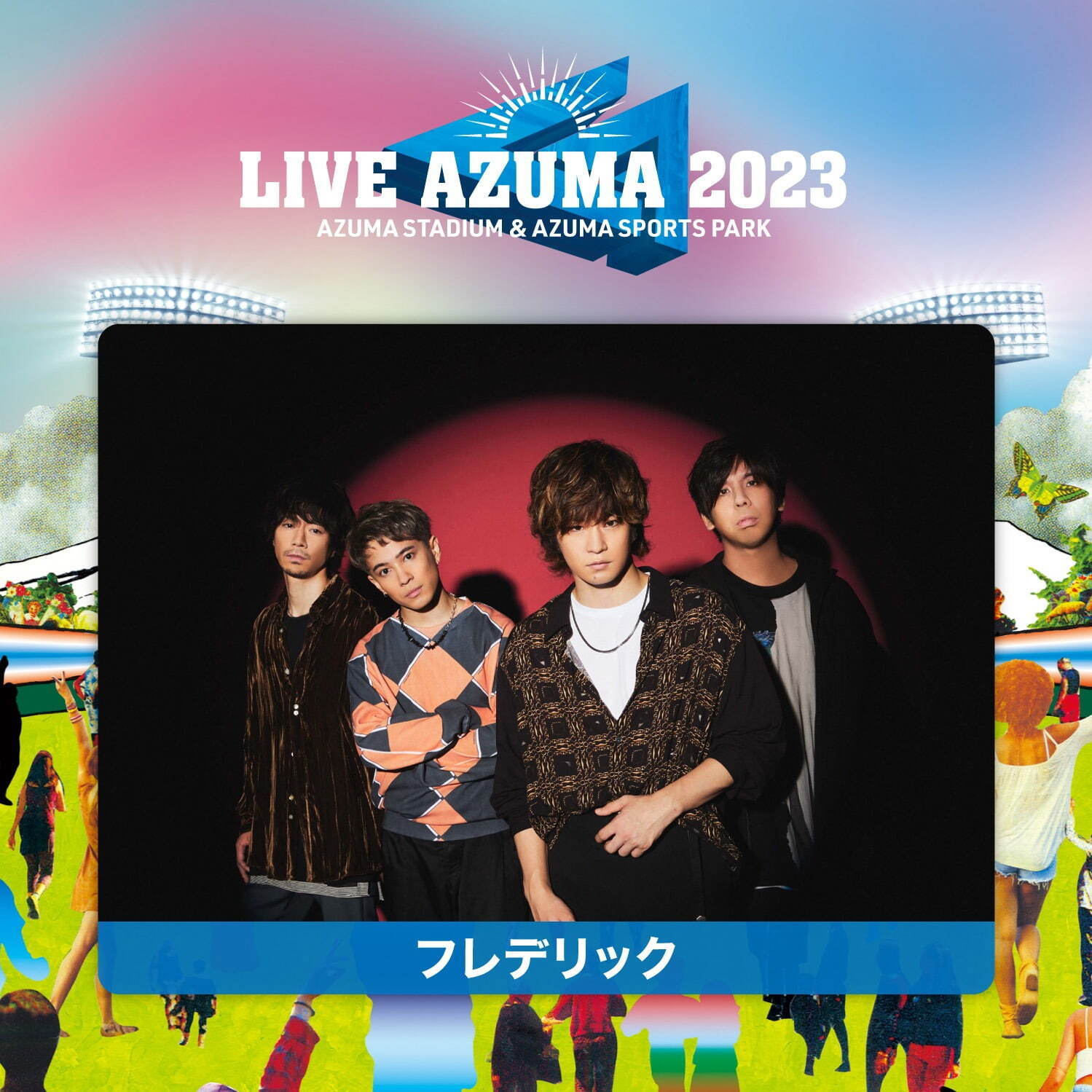 LIVE AZUMA 2023
AZUMA STADIUM & AZUMA SPORTS PARK

フレデリック